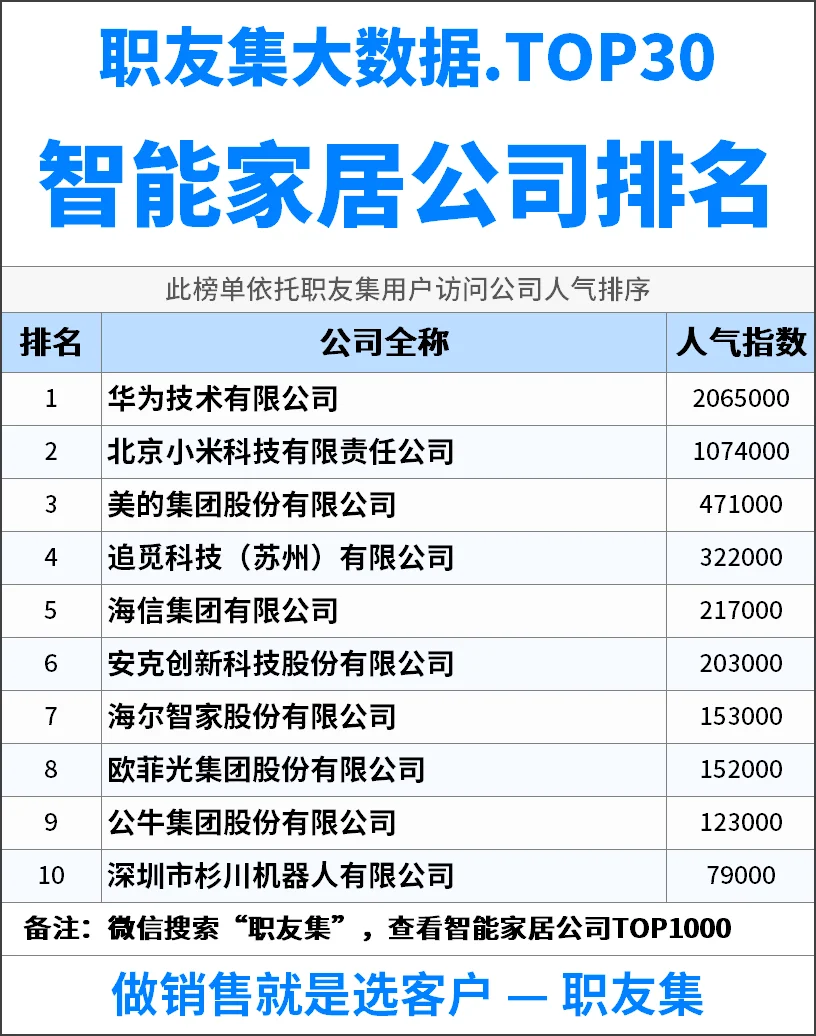 职友集大数据.TOP30

智能家居公司排名

此榜单依托职友集用户访问公司人气排序

| 排名 | 公司全称 | 人气指数 |
|---|---|---|
| 1 | 华为技术有限公司 | 2065000 |
| 2 | 北京小米科技有限责任公司 | 1074000 |
| 3 | 美的集团股份有限公司 | 471000 |
| 4 | 追觅科技（苏州）有限公司 | 322000 |
| 5 | 海信集团有限公司 | 217000 |
| 6 | 安克创新科技股份有限公司 | 203000 |
| 7 | 海尔智家股份有限公司 | 153000 |
| 8 | 欧菲光集团股份有限公司 | 152000 |
| 9 | 公牛集团股份有限公司 | 123000 |
| 10 | 深圳市杉川机器人有限公司 | 79000 |

备注：微信搜索“职友集”，查看智能家居公司TOP1000

做销售就是选客户 — 职友集